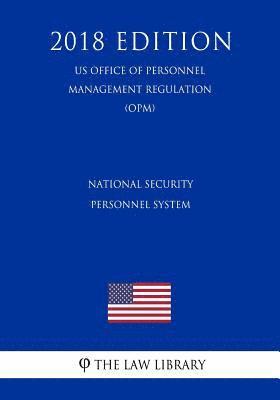 2018 EDITION
US OFFICE OF PERSONNEL MANAGEMENT REGULATION (OPM)

NATIONAL SECURITY PERSONNEL SYSTEM

φ THE LAW LIBRARY